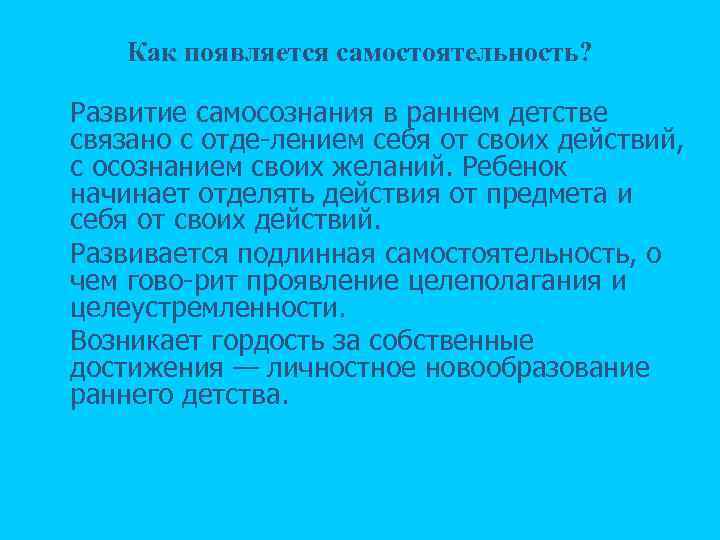 Как появляется самостоятельность?

Развитие самосознания в раннем детстве связано с отде-лением себя от своих действий, с осознанием своих желаний. Ребенок начинает отделять действия от предмета и себя от своих действий.

Развивается подлинная самостоятельность, о чем гово-рит проявление целеполагания и целеустремленности.

Возникает гордость за собственные достижения — личностное новообразование раннего детства.